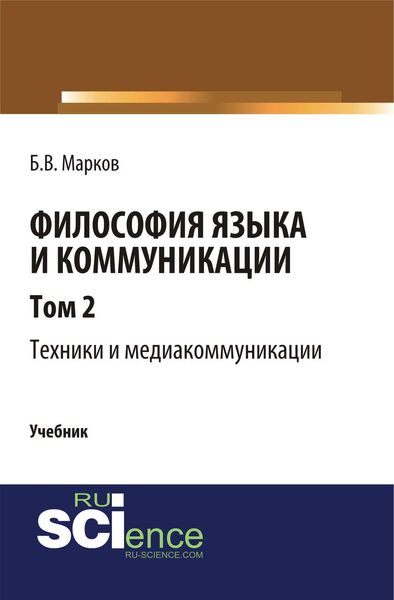 Б.В. Марков

ФИЛОСОФИЯ ЯЗЫКА И КОММУНИКАЦИИ

Том 2

Техники и медиакоммуникации

Учебник

RU
SCIence
RU-SCIENCE.COM